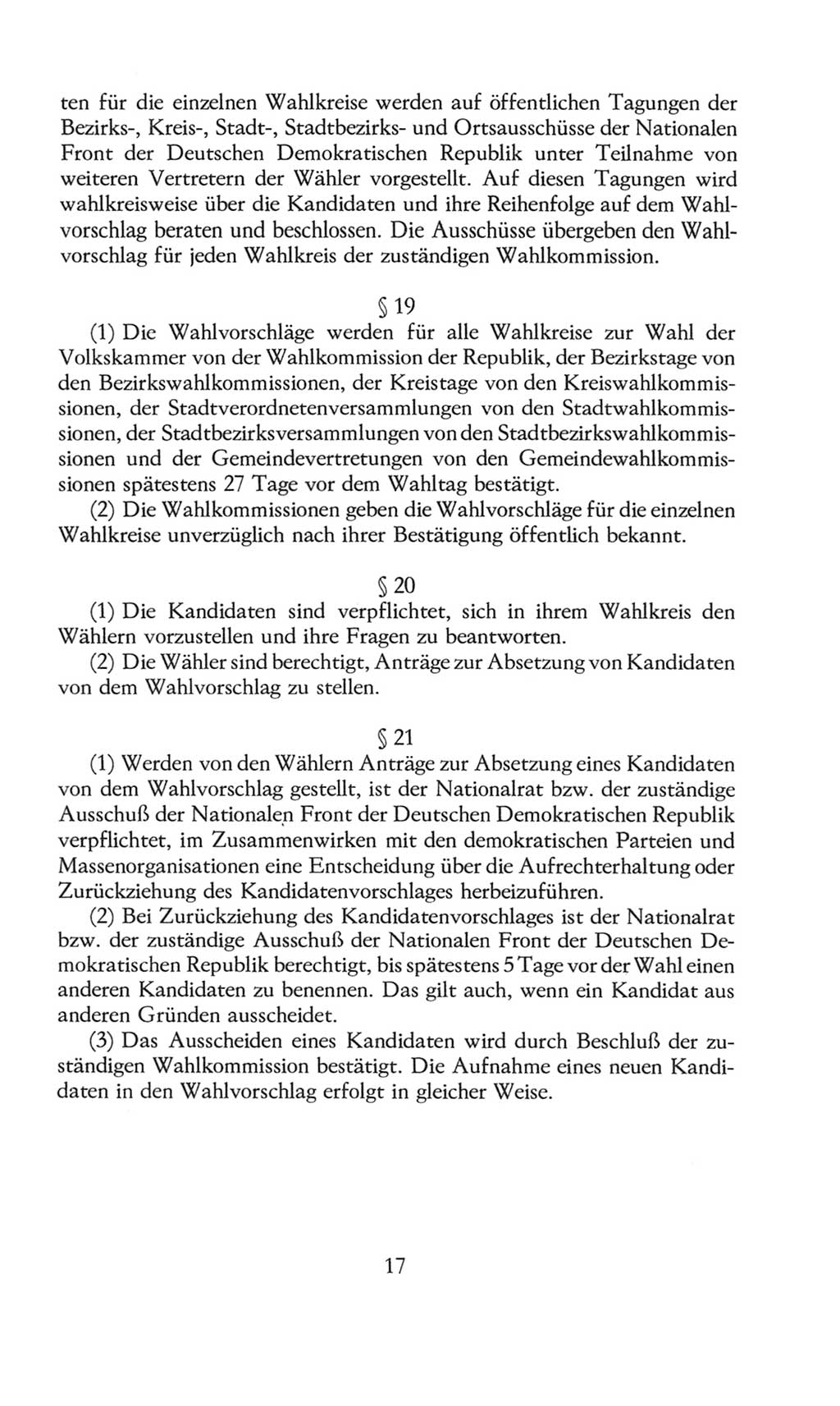 ten für die einzelnen Wahlkreise werden auf öffentlichen Tagungen der Bezirks-, Kreis-, Stadt-, Stadtbezirks- und Ortsausschüsse der Nationalen Front der Deutschen Demokratischen Republik unter Teilnahme von weiteren Vertretern der Wähler vorgestellt. Auf diesen Tagungen wird wahlkreisweise über die Kandidaten und ihre Reihenfolge auf dem Wahlvorschlag beraten und beschlossen. Die Ausschüsse übergeben den Wahlvorschlag für jeden Wahlkreis der zuständigen Wahlkommission.

§ 19

(1) Die Wahlvorschläge werden für alle Wahlkreise zur Wahl der Volkskammer von der Wahlkommission der Republik, der Bezirkstage von den Bezirkswahlkommissionen, der Kreistage von den Kreiswahlkommissionen, der Stadtverordnetenversammlungen von den Stadtwahlkommissionen, der Stadtbezirksversammlungen von den Stadtbezirkswahlkommissionen und der Gemeindevertretungen von den Gemeindewahlkommissionen spätestens 27 Tage vor dem Wahltag bestätigt.

(2) Die Wahlkommissionen geben die Wahlvorschläge für die einzelnen Wahlkreise unverzüglich nach ihrer Bestätigung öffentlich bekannt.

§ 20

(1) Die Kandidaten sind verpflichtet, sich in ihrem Wahlkreis den Wählern vorzustellen und ihre Fragen zu beantworten.

(2) Die Wähler sind berechtigt, Anträge zur Absetzung von Kandidaten von dem Wahlvorschlag zu stellen.

§ 21

(1) Werden von den Wählern Anträge zur Absetzung eines Kandidaten von dem Wahlvorschlag gestellt, ist der Nationalrat bzw. der zuständige Ausschuß der Nationalen Front der Deutschen Demokratischen Republik verpflichtet, im Zusammenwirken mit den demokratischen Parteien und Massenorganisationen eine Entscheidung über die Aufrechterhaltung oder Zurückziehung des Kandidatenvorschlages herbeizuführen.

(2) Bei Zurückziehung des Kandidatenvorschlages ist der Nationalrat bzw. der zuständige Ausschuß der Nationalen Front der Deutschen Demokratischen Republik berechtigt, bis spätestens 5 Tage vor der Wahl einen anderen Kandidaten zu benennen. Das gilt auch, wenn ein Kandidat aus anderen Gründen ausscheidet.

(3) Das Ausscheiden eines Kandidaten wird durch Beschluß der zuständigen Wahlkommission bestätigt. Die Aufnahme eines neuen Kandidaten in den Wahlvorschlag erfolgt in gleicher Weise.

17